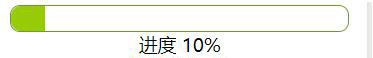 进度 10%